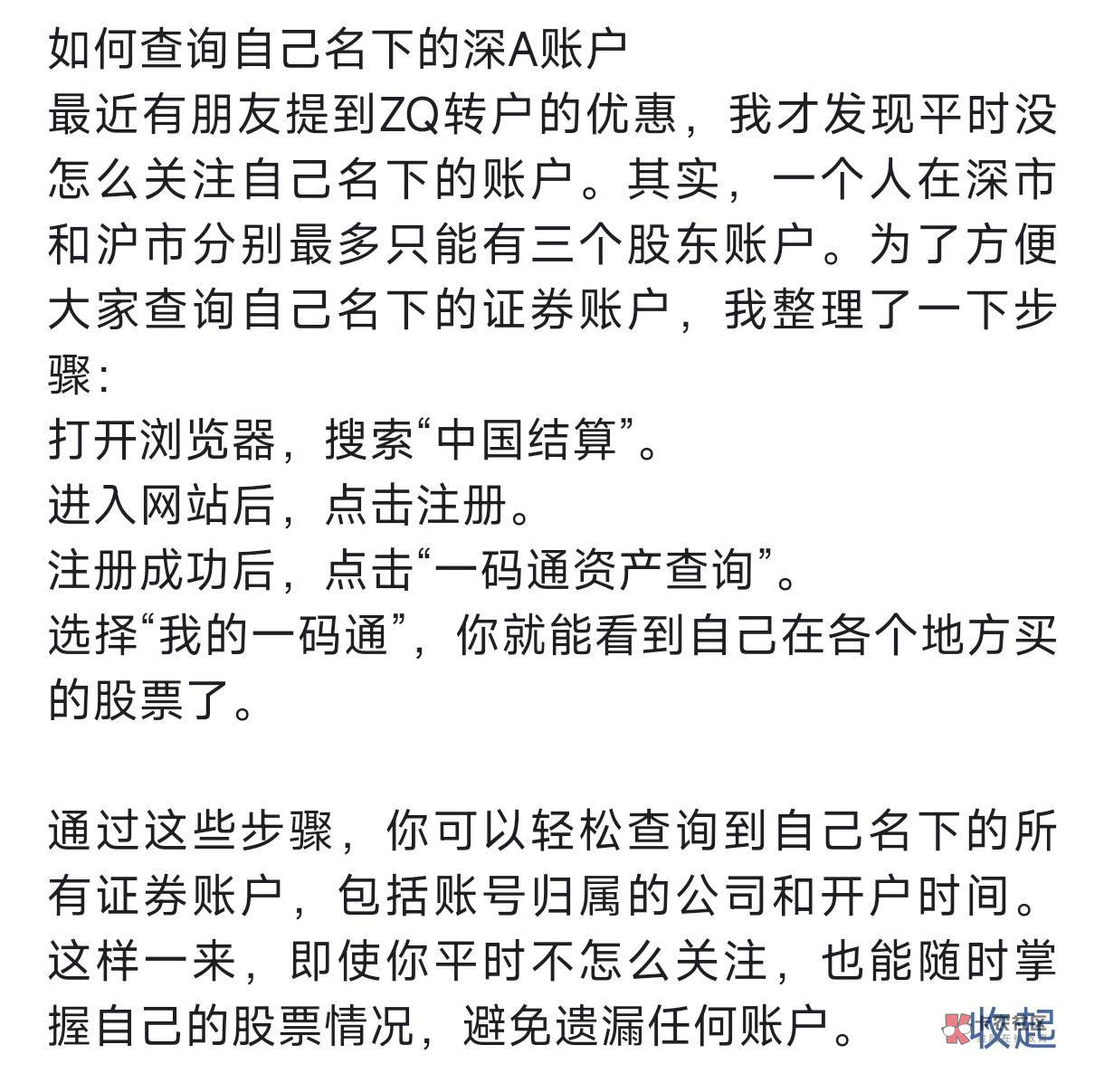 如何查询自己名下的深A账户
最近有朋友提到ZQ转户的优惠，我才发现平时没怎么关注自己名下的账户。其实，一个人在深市和沪市分别最多只能有三个股东账户。为了方便大家查询自己名下的证券账户，我整理了一下步骤：
打开浏览器，搜索“中国结算”。
进入网站后，点击注册。
注册成功后，点击“一码通资产查询”。
选择“我的一码通”，你就能看到自己在各个地方买的股票了。

通过这些步骤，你可以轻松查询到自己名下的所有证券账户，包括账号归属的公司和开户时间。这样一来，即使你平时不怎么关注，也能随时掌握自己的股票情况，避免遗漏任何账户。 收起